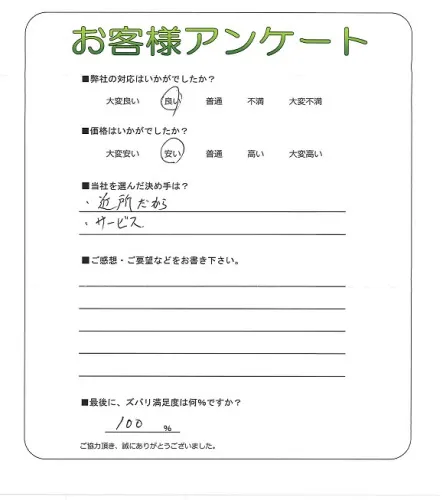 お客様アンケート

■弊社の対応はいかがでしたか？

大変良い　良い　普通　不満　大変不満

■価格はいかがでしたか？

大変安い　安い　普通　高い　大変高い

■当社を選んだ決め手は？

、近所だから
、サービス

■ご感想・ご要望などをお書き下さい。

■最後に、ズバリ満足度は何％ですか？

100 ％

ご協力頂き、誠にありがとうございました。